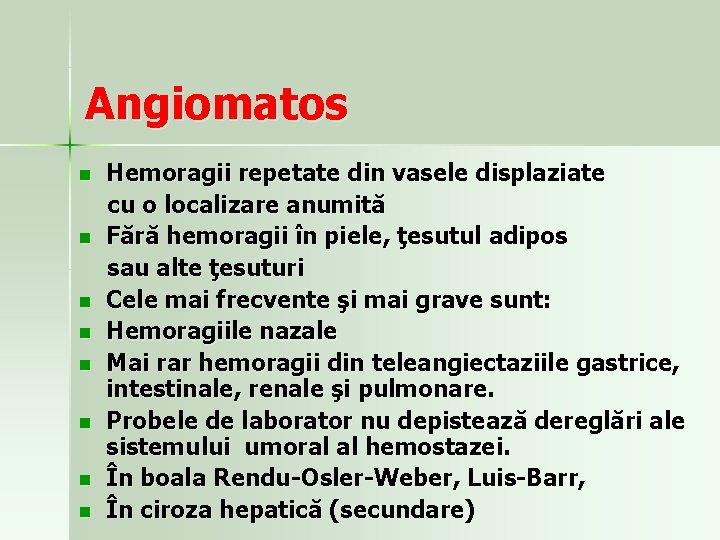 Angiomatos

• Hemoragii repetate din vasele displaziate cu o localizare anumită
• Fără hemoragii în piele, ţesutul adipos sau alte ţesuturi
• Cele mai frecvente şi mai grave sunt:
• Hemoragiile nazale
• Mai rar hemoragii din teleangiectaziile gastrice, intestinale, renale şi pulmonare.
• Probele de laborator nu depistează dereglări ale sistemului umoral al hemostazei.
• În boala Rendu-Osler-Weber, Luis-Barr,
• În ciroza hepatică (secundare)